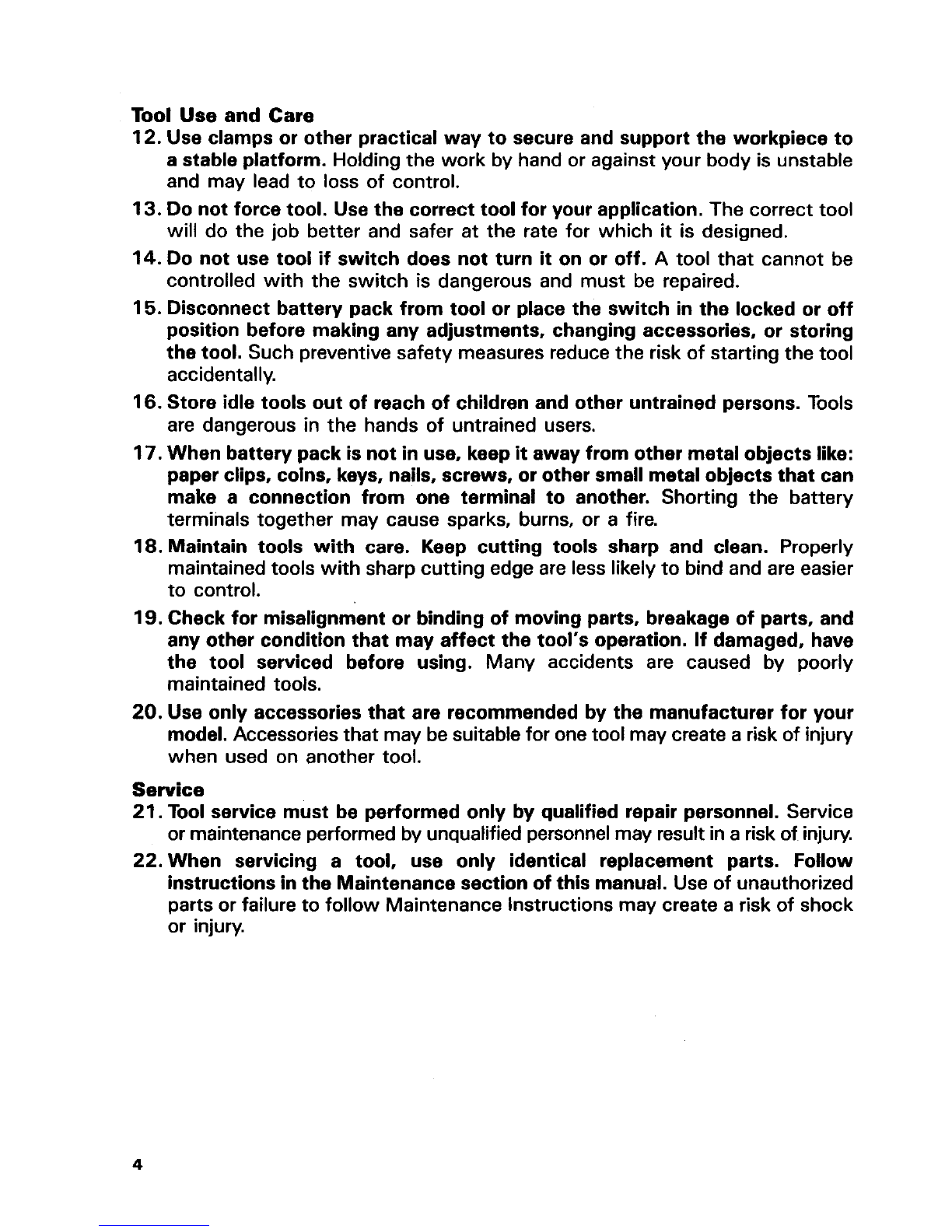 Tool Use and Care

12. Use clamps or other practical way to secure and support the workpiece to a stable platform. Holding the work by hand or against your body is unstable and may lead to loss of control.

13. Do not force tool. Use the correct tool for your application. The correct tool will do the job better and safer at the rate for which it is designed.

14. Do not use tool if switch does not turn it on or off. A tool that cannot be controlled with the switch is dangerous and must be repaired.

15. Disconnect battery pack from tool or place the switch in the locked or off position before making any adjustments, changing accessories, or storing the tool. Such preventive safety measures reduce the risk of starting the tool accidentally.

16. Store idle tools out of reach of children and other untrained persons. Tools are dangerous in the hands of untrained users.

17. When battery pack is not in use, keep it away from other metal objects like: paper clips, coins, keys, nails, screws, or other small metal objects that can make a connection from one terminal to another. Shorting the battery terminals together may cause sparks, burns, or a fire.

18. Maintain tools with care. Keep cutting tools sharp and clean. Properly maintained tools with sharp cutting edge are less likely to bind and are easier to control.

19. Check for misalignment or binding of moving parts, breakage of parts, and any other condition that may affect the tool's operation. If damaged, have the tool serviced before using. Many accidents are caused by poorly maintained tools.

20. Use only accessories that are recommended by the manufacturer for your model. Accessories that may be suitable for one tool may create a risk of injury when used on another tool.

Service

21. Tool service must be performed only by qualified repair personnel. Service or maintenance performed by unqualified personnel may result in a risk of injury.

22. When servicing a tool, use only identical replacement parts. Follow instructions in the Maintenance section of this manual. Use of unauthorized parts or failure to follow Maintenance Instructions may create a risk of shock or injury.

4